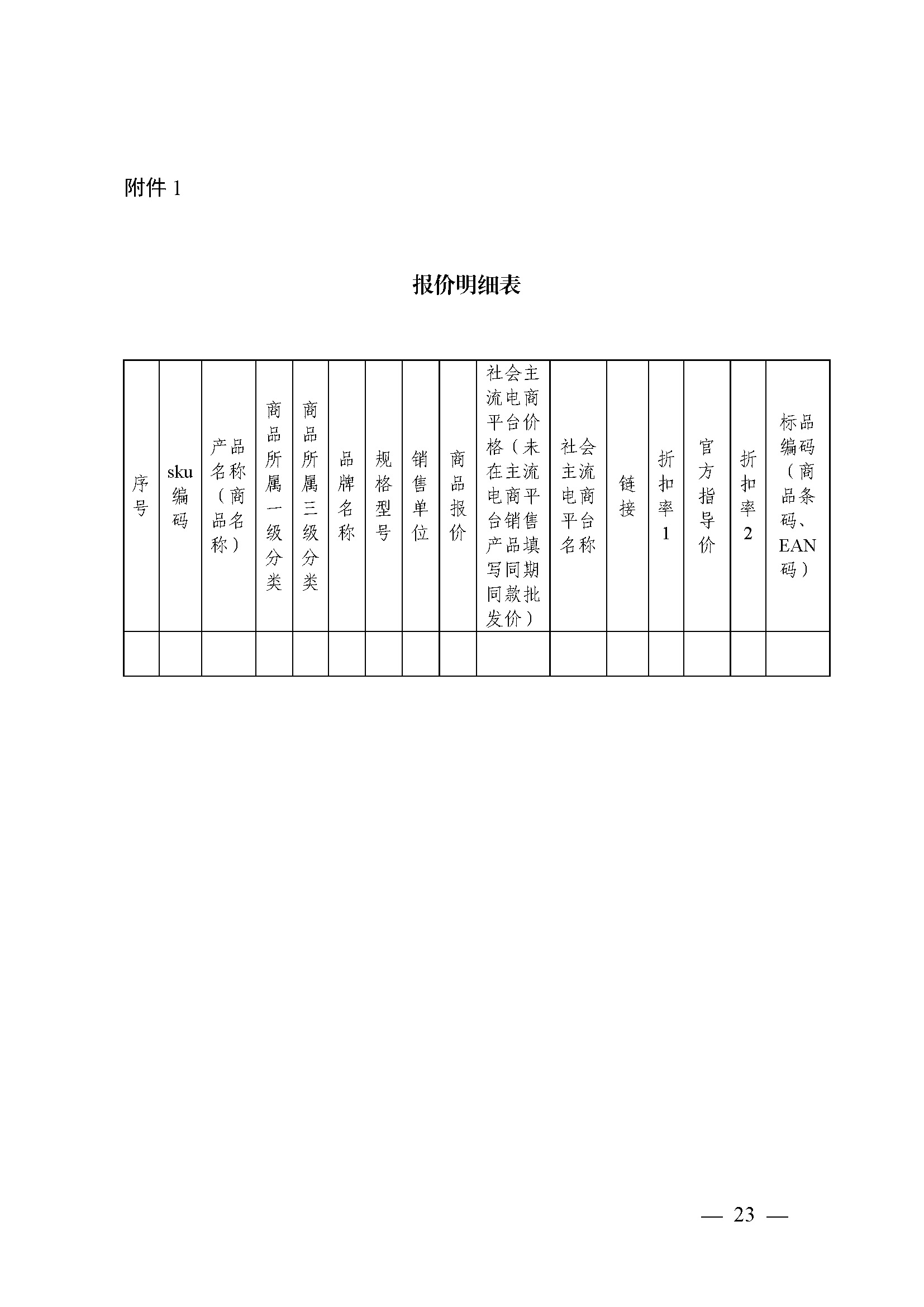 附件 1

报价明细表

| 序号 | sku编码 | 产品名称（商品名称） | 商品所属一级分类 | 商品所属三级分类 | 品牌名称 | 规格型号 | 销售单位 | 商品报价 | 社会主流电商平台价格（未在主流电商平台销售产品填写同期同款批发价） | 社会主流电商平台名称 | 链接 | 折扣率1 | 官方指导价 | 折扣率2 | 标品编码（商品条码、EAN码） |
|---|---|---|---|---|---|---|---|---|---|---|---|---|---|---|---|
| | | | | | | | | | | | | | | | |

— 23 —